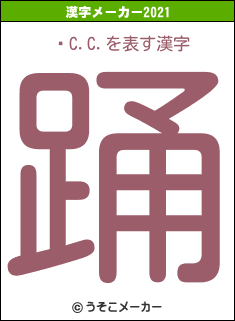 漢字メーカー2021

・C.C.を表す漢字

踊

© うそこメーカー